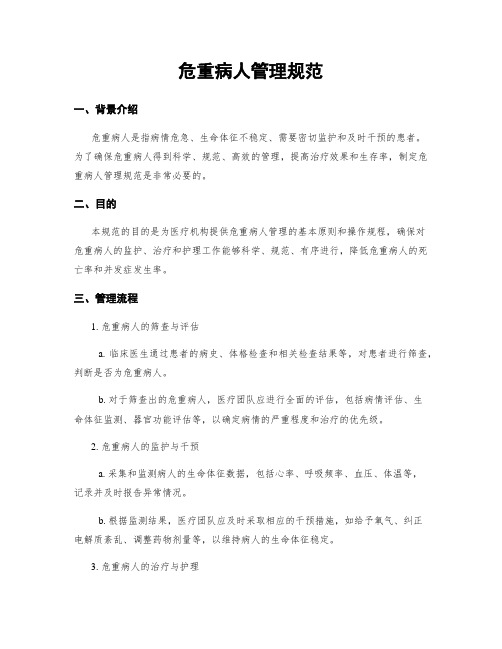 危重病人管理规范

一、背景介绍

危重病人是指病情危急、生命体征不稳定、需要密切监护和及时干预的患者。为了确保危重病人得到科学、规范、高效的管理，提高治疗效果和生存率，制定危重病人管理规范是非常必要的。

二、目的

本规范的目的是为医疗机构提供危重病人管理的基本原则和操作规程，确保对危重病人的监护、治疗和护理工作能够科学、规范、有序进行，降低危重病人的死亡率和并发症发生率。

三、管理流程

1. 危重病人的筛查与评估

a. 临床医生通过患者的病史、体格检查和相关检查结果等，对患者进行筛查，判断是否为危重病人。

b. 对于筛查出的危重病人，医疗团队应进行全面的评估，包括病情评估、生命体征监测、器官功能评估等，以确定病情的严重程度和治疗的优先级。

2. 危重病人的监护与干预

a. 采集和监测病人的生命体征数据，包括心率、呼吸频率、血压、体温等，记录并及时报告异常情况。

b. 根据监测结果，医疗团队应及时采取相应的干预措施，如给予氧气、纠正电解质紊乱、调整药物剂量等，以维持病人的生命体征稳定。

3. 危重病人的治疗与护理